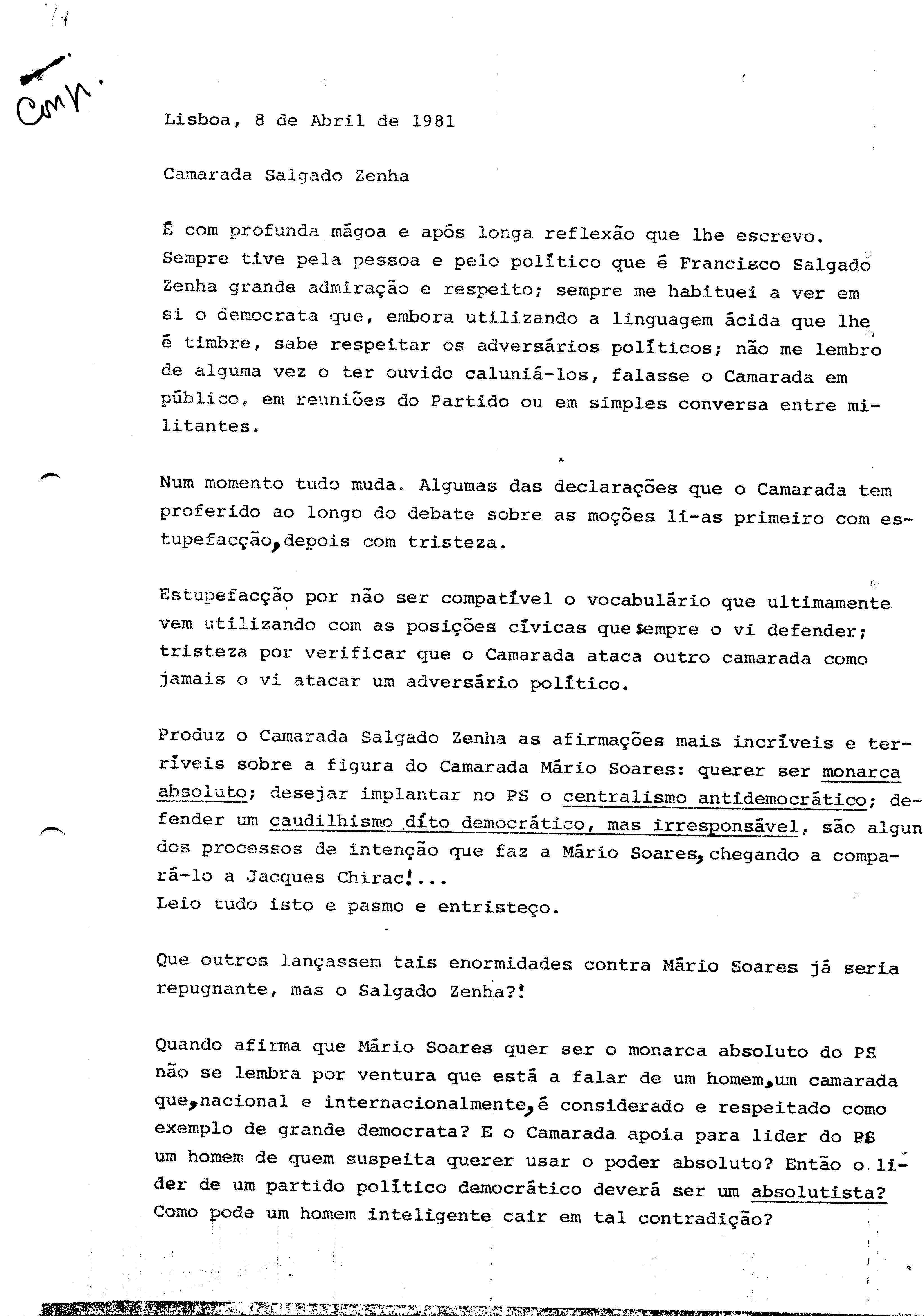 Com.

Lisboa, 8 de Abril de 1981

Camarada Salgado Zenha

É com profunda mágoa e após longa reflexão que lhe escrevo. Sempre tive pela pessoa e pelo político que é Francisco Salgado Zenha grande admiração e respeito; sempre me habituei a ver em si o democrata que, embora utilizando a linguagem ácida que lhe é timbre, sabe respeitar os adversários políticos; não me lembro de alguma vez o ter ouvido caluniá-los, falasse o Camarada em público, em reuniões do Partido ou em simples conversa entre militantes.

Num momento tudo muda. Algumas das declarações que o Camarada tem proferido ao longo do debate sobre as moções li-as primeiro com estupefacção, depois com tristeza.

Estupefacção por não ser compatível o vocabulário que ultimamente vem utilizando com as posições cívicas que sempre o vi defender; tristeza por verificar que o Camarada ataca outro camarada como jamais o vi atacar um adversário político.

Produz o Camarada Salgado Zenha as afirmações mais incríveis e terríveis sobre a figura do Camarada Mário Soares: querer ser monarca absoluto; desejar implantar no PS o centralismo antidemocrático; defender um caudilhismo dito democrático, mas irresponsável, são algun dos processos de intenção que faz a Mário Soares, chegando a compará-lo a Jacques Chirac!...
Leio tudo isto e pasmo e entristeço.

Que outros lançassem tais enormidades contra Mário Soares já seria repugnante, mas o Salgado Zenha?!

Quando afirma que Mário Soares quer ser o monarca absoluto do PS não se lembra por ventura que está a falar de um homem, um camarada que, nacional e internacionalmente, é considerado e respeitado como exemplo de grande democrata? E o Camarada apoia para lider do PS um homem de quem suspeita querer usar o poder absoluto? Então o lider de um partido político democrático deverá ser um absolutista? Como pode um homem inteligente cair em tal contradição?